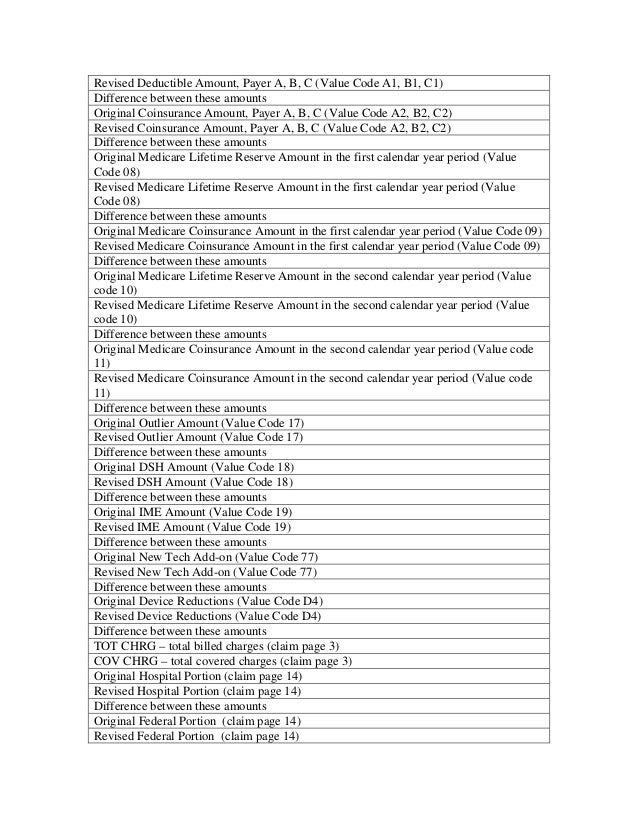 | Revised Deductible Amount, Payer A, B, C (Value Code A1, B1, C1) |
|---|
| Difference between these amounts |
| Original Coinsurance Amount, Payer A, B, C (Value Code A2, B2, C2) |
| Revised Coinsurance Amount, Payer A, B, C (Value Code A2, B2, C2) |
| Difference between these amounts |
| Original Medicare Lifetime Reserve Amount in the first calendar year period (Value Code 08) |
| Revised Medicare Lifetime Reserve Amount in the first calendar year period (Value Code 08) |
| Difference between these amounts |
| Original Medicare Coinsurance Amount in the first calendar year period (Value Code 09) |
| Revised Medicare Coinsurance Amount in the first calendar year period (Value Code 09) |
| Difference between these amounts |
| Original Medicare Lifetime Reserve Amount in the second calendar year period (Value code 10) |
| Revised Medicare Lifetime Reserve Amount in the second calendar year period (Value code 10) |
| Difference between these amounts |
| Original Medicare Coinsurance Amount in the second calendar year period (Value code 11) |
| Revised Medicare Coinsurance Amount in the second calendar year period (Value code 11) |
| Difference between these amounts |
| Original Outlier Amount (Value Code 17) |
| Revised Outlier Amount (Value Code 17) |
| Difference between these amounts |
| Original DSH Amount (Value Code 18) |
| Revised DSH Amount (Value Code 18) |
| Difference between these amounts |
| Original IME Amount (Value Code 19) |
| Revised IME Amount (Value Code 19) |
| Difference between these amounts |
| Original New Tech Add-on (Value Code 77) |
| Revised New Tech Add-on (Value Code 77) |
| Difference between these amounts |
| Original Device Reductions (Value Code D4) |
| Revised Device Reductions (Value Code D4) |
| Difference between these amounts |
| TOT CHRG – total billed charges (claim page 3) |
| COV CHRG – total covered charges (claim page 3) |
| Original Hospital Portion (claim page 14) |
| Revised Hospital Portion (claim page 14) |
| Difference between these amounts |
| Original Federal Portion (claim page 14) |
| Revised Federal Portion (claim page 14) |